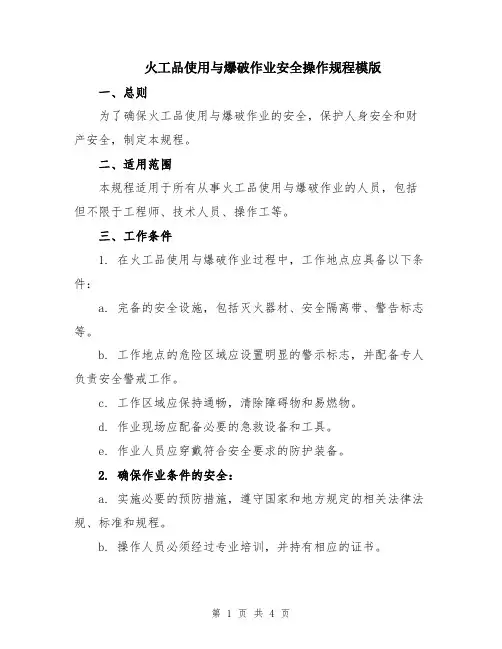 火工品使用与爆破作业安全操作规程模版

一、总则

为了确保火工品使用与爆破作业的安全，保护人身安全和财产安全，制定本规程。

二、适用范围

本规程适用于所有从事火工品使用与爆破作业的人员，包括但不限于工程师、技术人员、操作工等。

三、工作条件

1. 在火工品使用与爆破作业过程中，工作地点应具备以下条件：

a. 完备的安全设施，包括灭火器材、安全隔离带、警告标志等。

b. 工作地点的危险区域应设置明显的警示标志，并配备专人负责安全警戒工作。

c. 工作区域应保持通畅，清除障碍物和易燃物。

d. 作业现场应配备必要的急救设备和工具。

e. 作业人员应穿戴符合安全要求的防护装备。

2. 确保作业条件的安全：

a. 实施必要的预防措施，遵守国家和地方规定的相关法律法规、标准和规程。

b. 操作人员必须经过专业培训，并持有相应的证书。

第 1 页 共 4 页